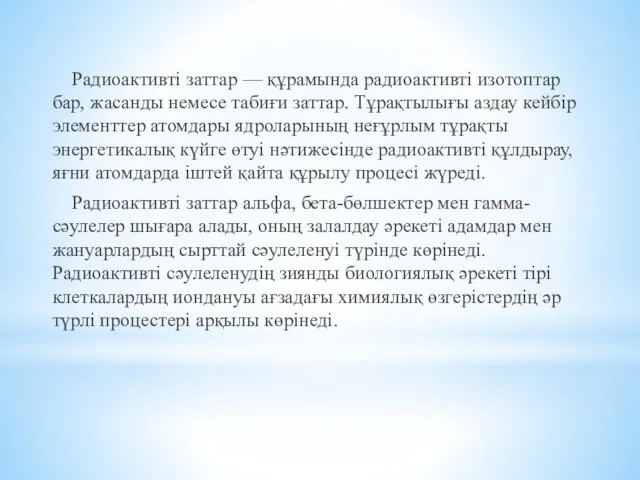 Радиоактивті заттар — құрамында радиоактивті изотоптар бар, жасанды немесе табиғи заттар. Тұрақтылығы аздау кейбір элементтер атомдары ядроларының неғұрлым тұрақты энергетикалық күйге өтуі нәтижесінде радиоактивті құлдырау, яғни атомдарда іштей қайта құрылу процесі жүреді.

Радиоактивті заттар альфа, бета-бөлшектер мен гамма-сәулелер шығара алады, оның залалдау әрекеті адамдар мен жануарлардың сырттай сәулеленуі түрінде көрінеді. Радиоактивті сәулеленудің зиянды биологиялық әрекеті тірі клеткалардың иондануы ағзадағы химиялық өзгерістердің әр түрлі процестері арқылы көрінеді.